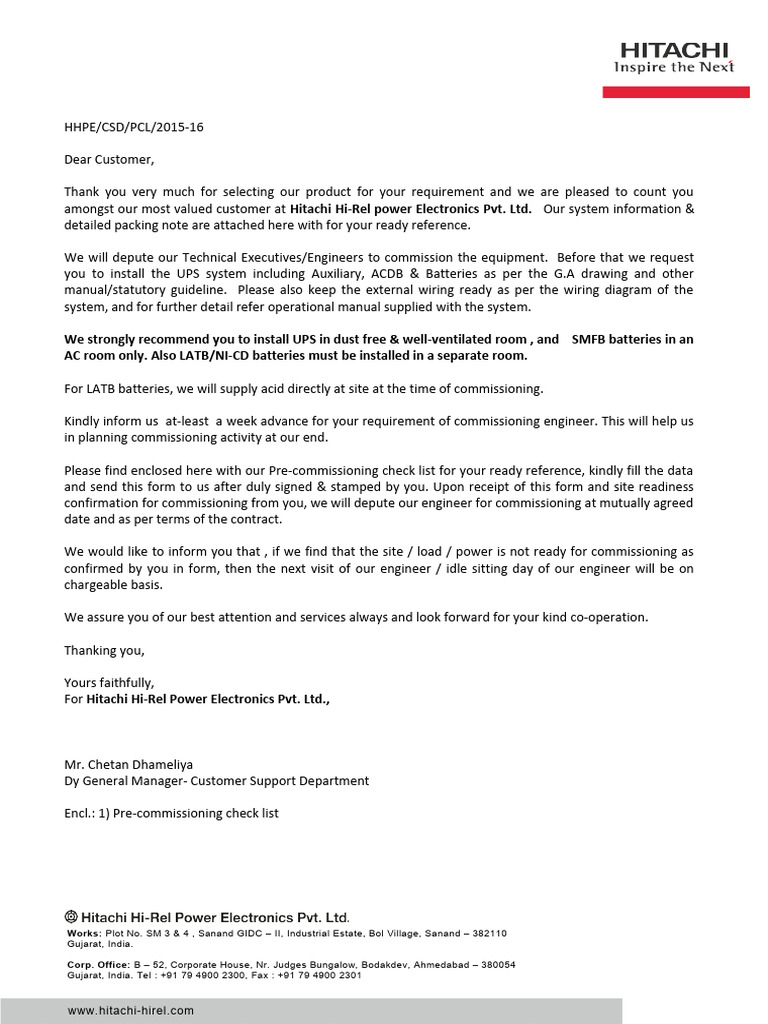 HITACHI
Inspire the Next

HHPE/CSD/PCL/2015-16

Dear Customer,

Thank you very much for selecting our product for your requirement and we are pleased to count you amongst our most valued customer at Hitachi Hi-Rel power Electronics Pvt. Ltd. Our system information & detailed packing note are attached here with for your ready reference.

We will depute our Technical Executives/Engineers to commission the equipment. Before that we request you to install the UPS system including Auxiliary, ACDB & Batteries as per the G.A drawing and other manual/statutory guideline. Please also keep the external wiring ready as per the wiring diagram of the system, and for further detail refer operational manual supplied with the system.

We strongly recommend you to install UPS in dust free & well-ventilated room , and SMFB batteries in an AC room only. Also LATB/NI-CD batteries must be installed in a separate room.

For LATB batteries, we will supply acid directly at site at the time of commissioning.

Kindly inform us at-least a week advance for your requirement of commissioning engineer. This will help us in planning commissioning activity at our end.

Please find enclosed here with our Pre-commissioning check list for your ready reference, kindly fill the data and send this form to us after duly signed & stamped by you. Upon receipt of this form and site readiness confirmation for commissioning from you, we will depute our engineer for commissioning at mutually agreed date and as per terms of the contract.

We would like to inform you that , if we find that the site / load / power is not ready for commissioning as confirmed by you in form, then the next visit of our engineer / idle sitting day of our engineer will be on chargeable basis.

We assure you of our best attention and services always and look forward for your kind co-operation.

Thanking you,

Yours faithfully,
For Hitachi Hi-Rel Power Electronics Pvt. Ltd.,

Mr. Chetan Dhameliya
Dy General Manager- Customer Support Department

Encl.: 1) Pre-commissioning check list

Hitachi Hi-Rel Power Electronics Pvt. Ltd.
Works: Plot No. SM 3 & 4 , Sanand GIDC – II, Industrial Estate, Bol Village, Sanand – 382110 Gujarat, India.

Corp. Office: B – 52, Corporate House, Nr. Judges Bungalow, Bodakdev, Ahmedabad – 380054 Gujarat, India. Tel : +91 79 4900 2300, Fax : +91 79 4900 2301

www.hitachi-hirel.com